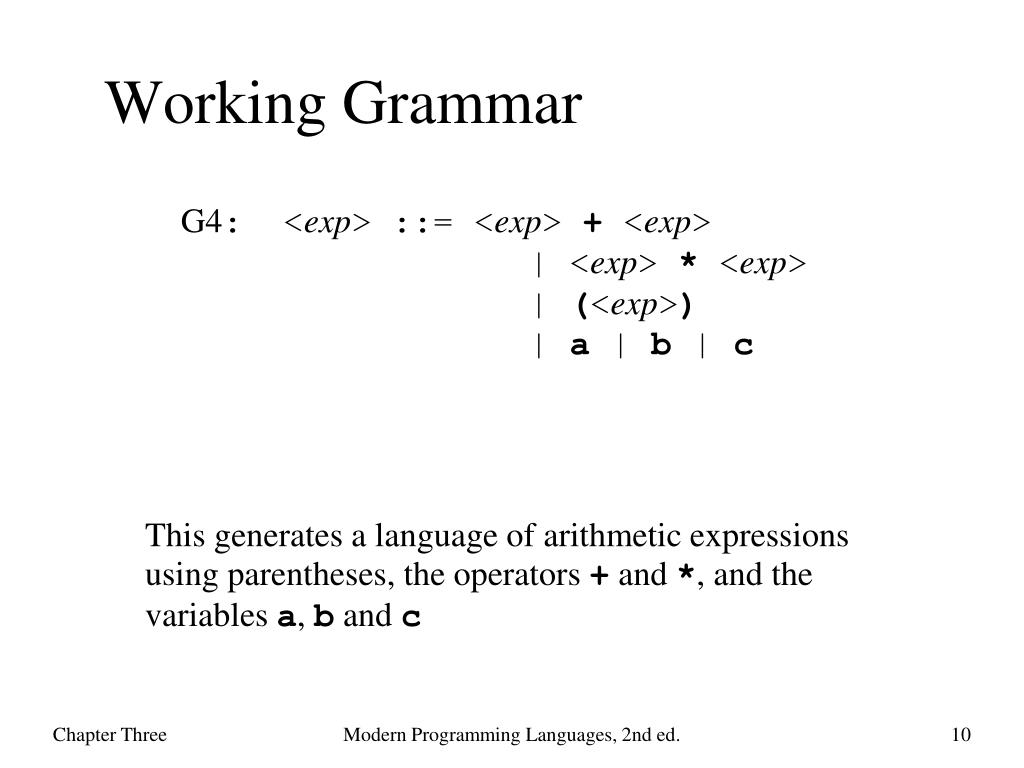 Working Grammar

G4: <exp> ::= <exp> + <exp>
| <exp> * <exp>
| (<exp>)
| a | b | c

This generates a language of arithmetic expressions using parentheses, the operators + and *, and the variables a, b and c

Chapter Three

Modern Programming Languages, 2nd ed.

10